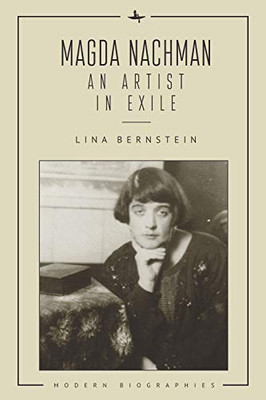 MAGDA NACHMAN
AN ARTIST IN EXILE

LINA BERNSTEIN

MODERN BIOGRAPHIES